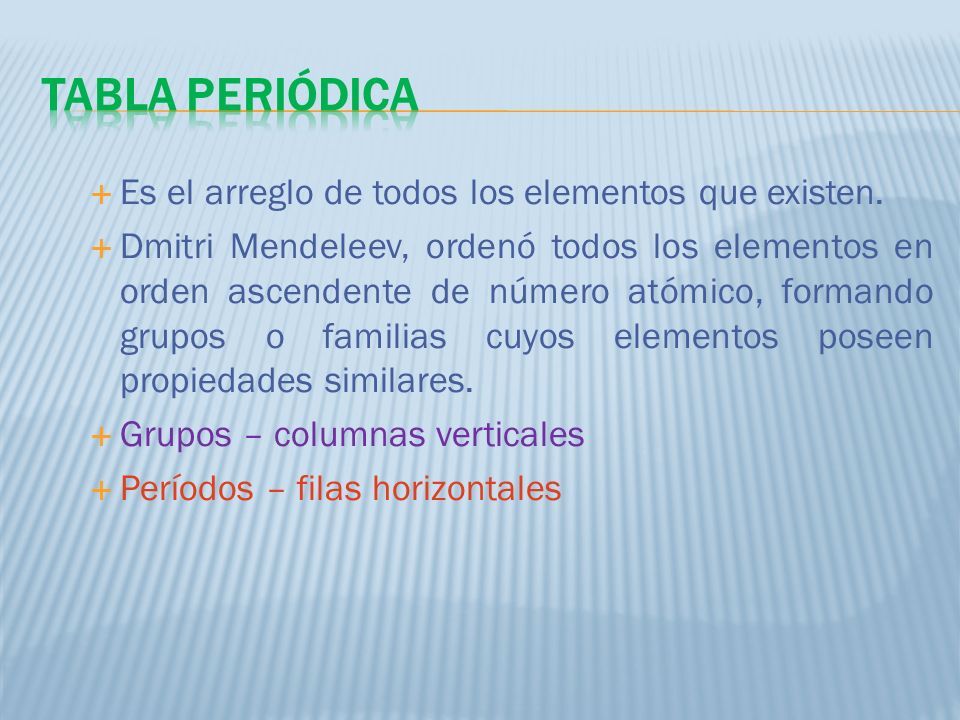 TABLA PERIÓDICA

+ Es el arreglo de todos los elementos que existen.

+ Dmitri Mendeleev, ordenó todos los elementos en orden ascendente de número atómico, formando grupos o familias cuyos elementos poseen propiedades similares.

+ Grupos – columnas verticales

+ Períodos – filas horizontales